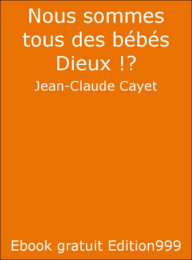 Nous sommes tous des bébés Dieux !?

Jean-Claude Cayet

Ebook gratuit Edition999